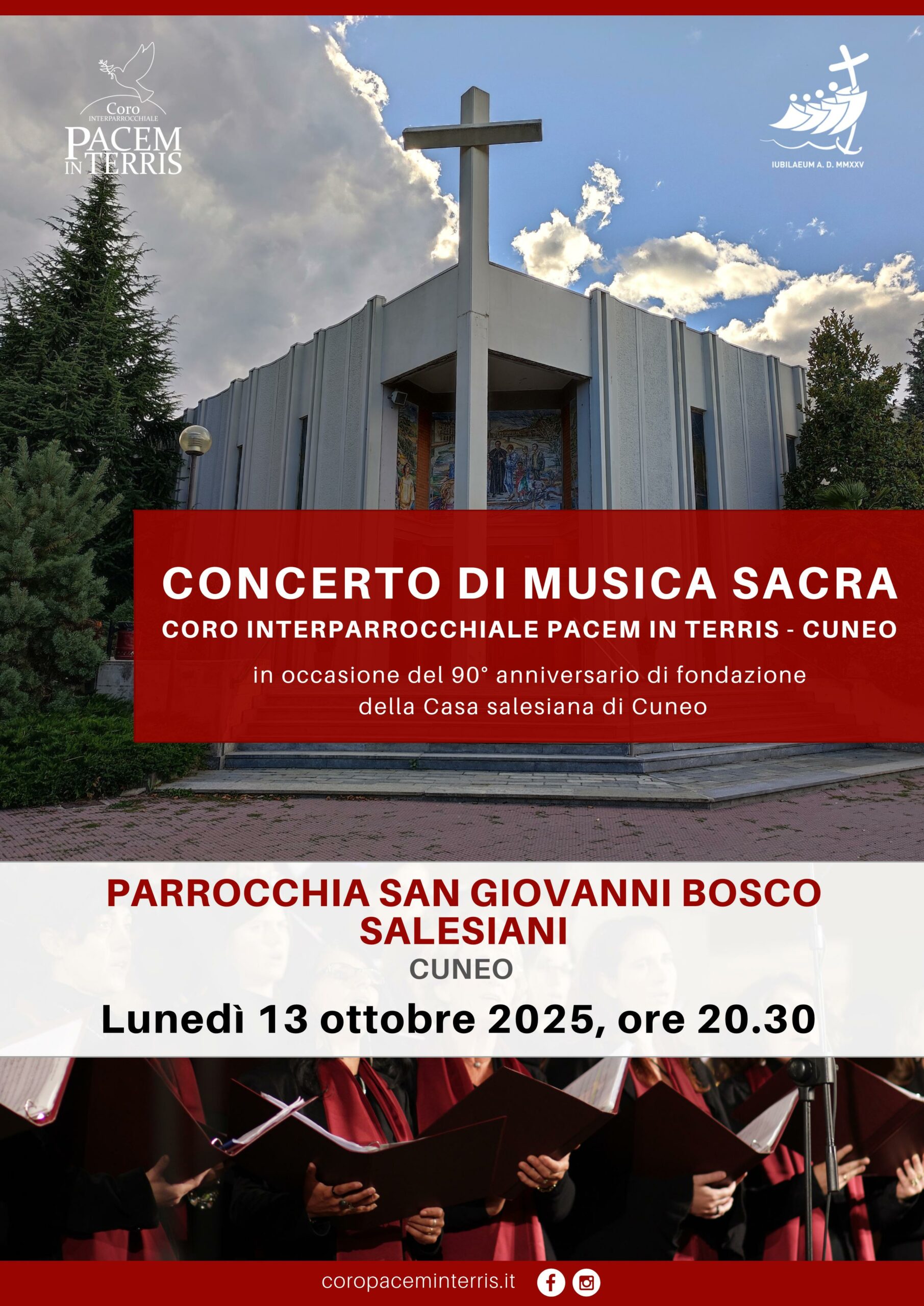 Coro
INTERPARROCCHIALE
PACEM
IN TERRIS

IUBILAEUM A. D. MMXXV

CONCERTO DI MUSICA SACRA

CORO INTERPARROCCHIALE PACEM IN TERRIS - CUNEO

in occasione del 90° anniversario di fondazione della Casa salesiana di Cuneo

PARROCCHIA SAN GIOVANNI BOSCO
SALESIANI
CUNEO

Lunedì 13 ottobre 2025, ore 20.30

coropaceminterris.it